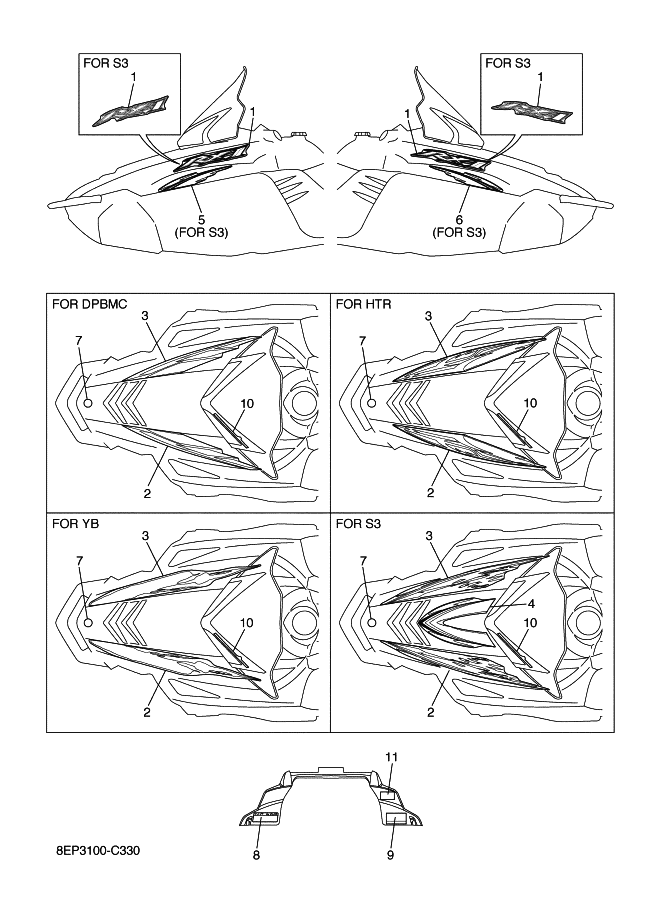 FOR S3
1
1
5
(FOR S3)

FOR S3
1
1
6
(FOR S3)

FOR DPBMC
3
7
10
2

FOR HTR
3
7
10
2

FOR YB
3
7
10
2

FOR S3
3
7
4
10
2

11
8
9

8EP3100-C330